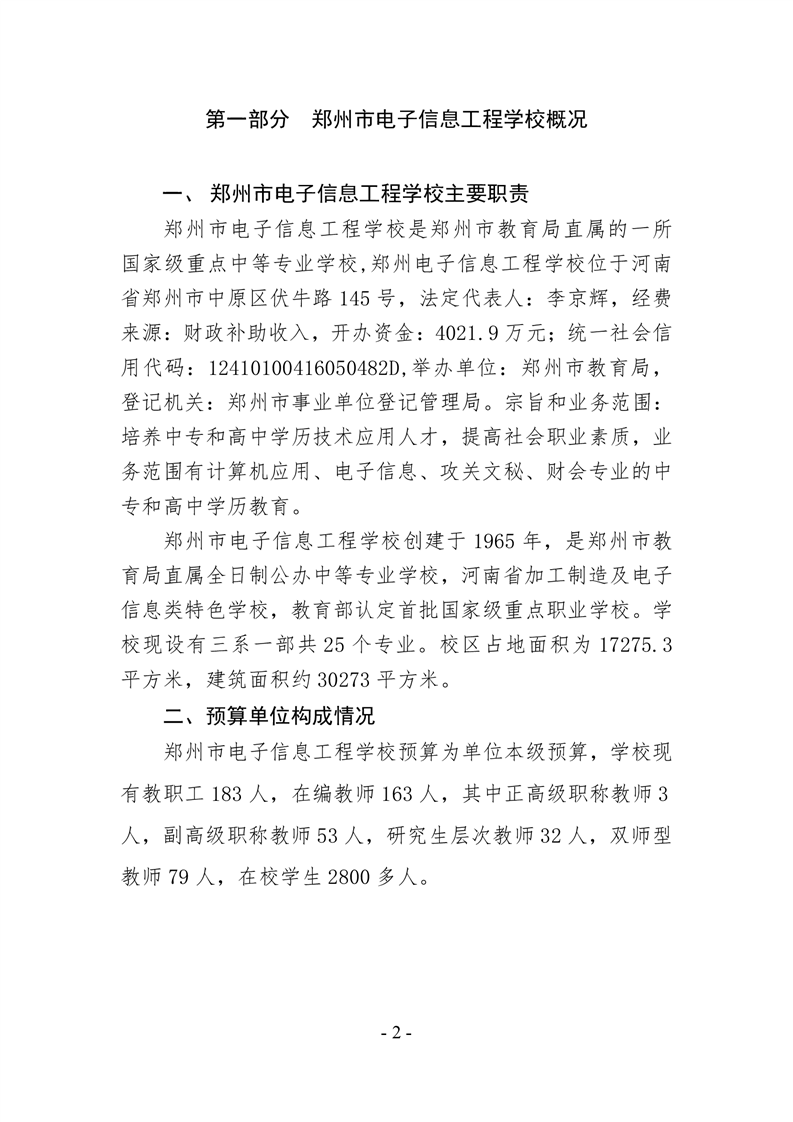 第一部分 郑州市电子信息工程学校概况

一、郑州市电子信息工程学校主要职责

郑州市电子信息工程学校是郑州市教育局直属的一所国家级重点中等专业学校,郑州电子信息工程学校位于河南省郑州市中原区伏牛路145号，法定代表人：李京辉，经费来源：财政补助收入，开办资金：4021.9万元；统一社会信用代码：12410100416050482D,举办单位：郑州市教育局，登记机关：郑州市事业单位登记管理局。宗旨和业务范围：培养中专和高中学历技术应用人才，提高社会职业素质，业务范围有计算机应用、电子信息、攻关文秘、财会专业的中专和高中学历教育。

郑州市电子信息工程学校创建于1965年，是郑州市教育局直属全日制公办中等专业学校，河南省加工制造及电子信息类特色学校，教育部认定首批国家级重点职业学校。学校现设有三系一部共25个专业。校区占地面积为17275.3平方米，建筑面积约30273平方米。

二、预算单位构成情况

郑州市电子信息工程学校预算为单位本级预算，学校现有教职工183人，在编教师163人，其中正高级职称教师3人，副高级职称教师53人，研究生层次教师32人，双师型教师79人，在校学生2800多人。

- 2 -